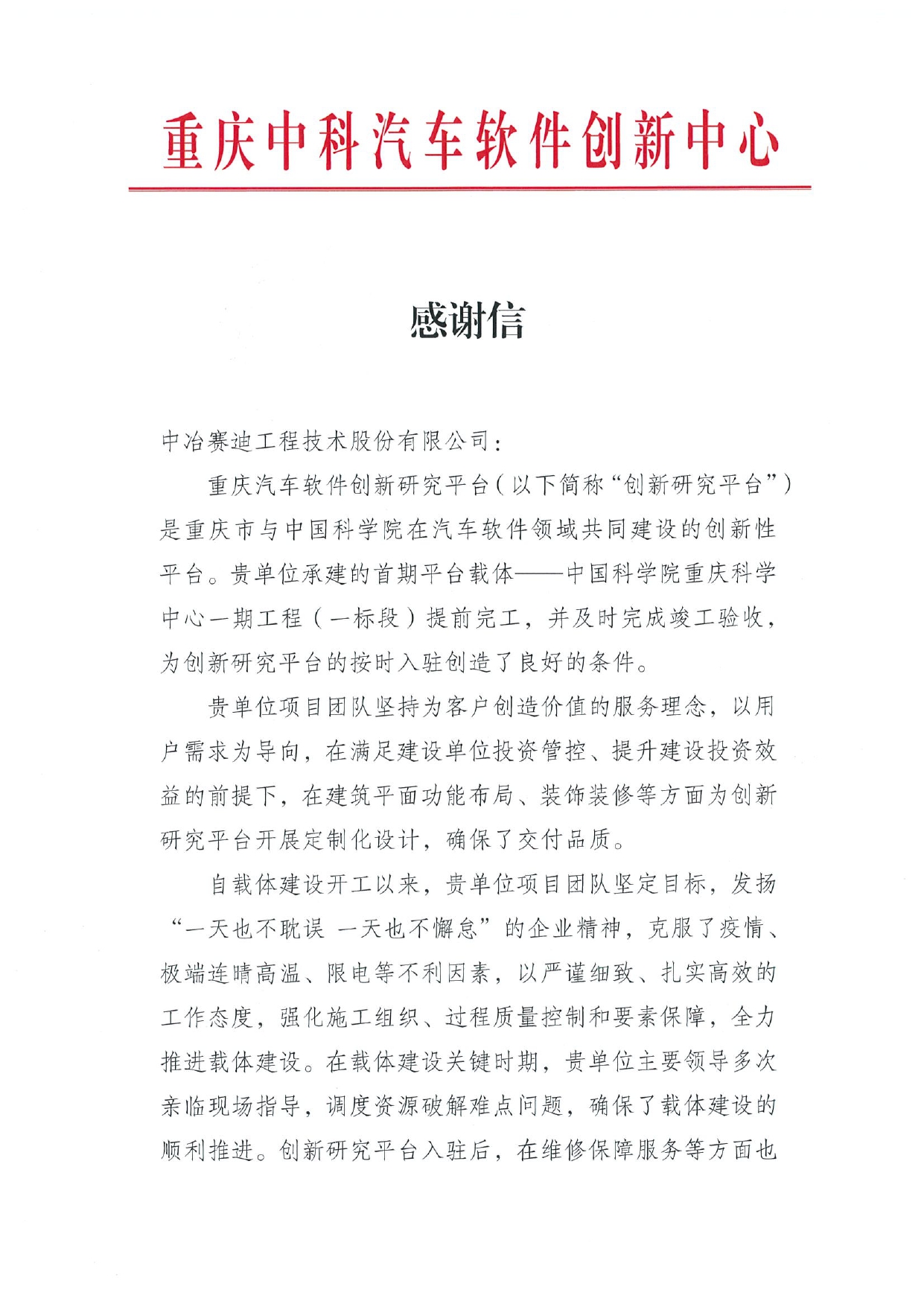 重庆中科汽车软件创新中心

感谢信

中冶赛迪工程技术股份有限公司：

重庆汽车软件创新研究平台（以下简称“创新研究平台”）是重庆市与中国科学院在汽车软件领域共同建设的创新性平台。贵单位承建的首期平台载体——中国科学院重庆科学中心一期工程（一标段）提前完工，并及时完成竣工验收，为创新研究平台的按时入驻创造了良好的条件。

贵单位项目团队坚持为客户创造价值的服务理念，以用户需求为导向，在满足建设单位投资管控、提升建设投资效益的前提下，在建筑平面功能布局、装饰装修等方面为创新研究平台开展定制化设计，确保了交付品质。

自载体建设开工以来，贵单位项目团队坚定目标，发扬“一天也不耽误 一天也不懈怠”的企业精神，克服了疫情、极端连晴高温、限电等不利因素，以严谨细致、扎实高效的工作态度，强化施工组织、过程质量控制和要素保障，全力推进载体建设。在载体建设关键时期，贵单位主要领导多次亲临现场指导，调度资源破解难点问题，确保了载体建设的顺利推进。创新研究平台入驻后，在维修保障服务等方面也